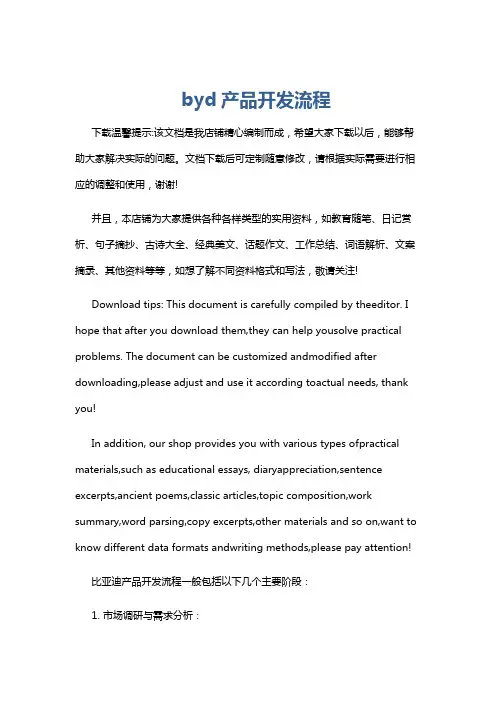 byd 产品开发流程

下载温馨提示:该文档是我店铺精心编制而成，希望大家下载以后，能够帮助大家解决实际的问题。文档下载后可定制随意修改，请根据实际需要进行相应的调整和使用，谢谢!

并且，本店铺为大家提供各种各样类型的实用资料，如教育随笔、日记赏析、句子摘抄、古诗大全、经典美文、话题作文、工作总结、词语解析、文案摘录、其他资料等等，如想了解不同资料格式和写法，敬请关注!

Download tips: This document is carefully compiled by theeditor. I hope that after you download them,they can help yousolve practical problems. The document can be customized andmodified after downloading,please adjust and use it according toactual needs, thank you!

In addition, our shop provides you with various types ofpractical materials,such as educational essays, diaryappreciation,sentence excerpts,ancient poems,classic articles,topic composition,work summary,word parsing,copy excerpts,other materials and so on,want to know different data formats andwriting methods,please pay attention!

比亚迪产品开发流程一般包括以下几个主要阶段：

1. 市场调研与需求分析：